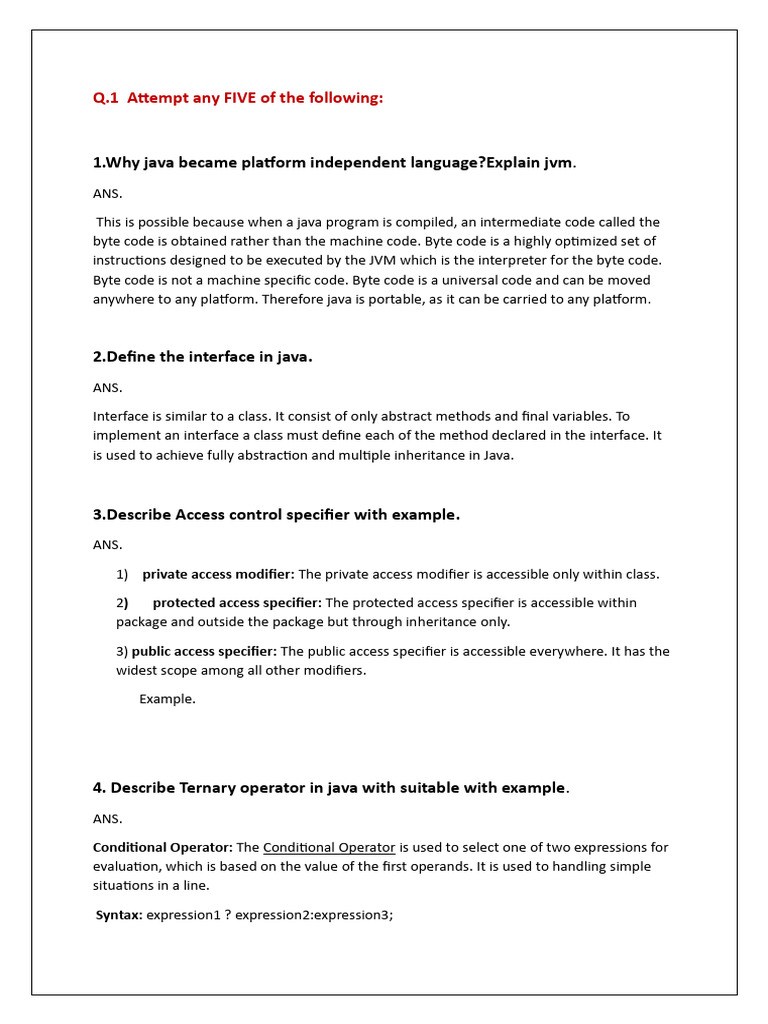 Q.1 Attempt any FIVE of the following:

1.Why java became platform independent language?Explain jvm.

ANS.

This is possible because when a java program is compiled, an intermediate code called the byte code is obtained rather than the machine code. Byte code is a highly optimized set of instructions designed to be executed by the JVM which is the interpreter for the byte code. Byte code is not a machine specific code. Byte code is a universal code and can be moved anywhere to any platform. Therefore java is portable, as it can be carried to any platform.

2.Define the interface in java.

ANS.

Interface is similar to a class. It consist of only abstract methods and final variables. To implement an interface a class must define each of the method declared in the interface. It is used to achieve fully abstraction and multiple inheritance in Java.

3.Describe Access control specifier with example.

ANS.

1) private access modifier: The private access modifier is accessible only within class.

2) protected access specifier: The protected access specifier is accessible within package and outside the package but through inheritance only.

3) public access specifier: The public access specifier is accessible everywhere. It has the widest scope among all other modifiers.

Example.

4. Describe Ternary operator in java with suitable with example.

ANS.

Conditional Operator: The Conditional Operator is used to select one of two expressions for evaluation, which is based on the value of the first operands. It is used to handling simple situations in a line.

Syntax: expression1 ? expression2:expression3;